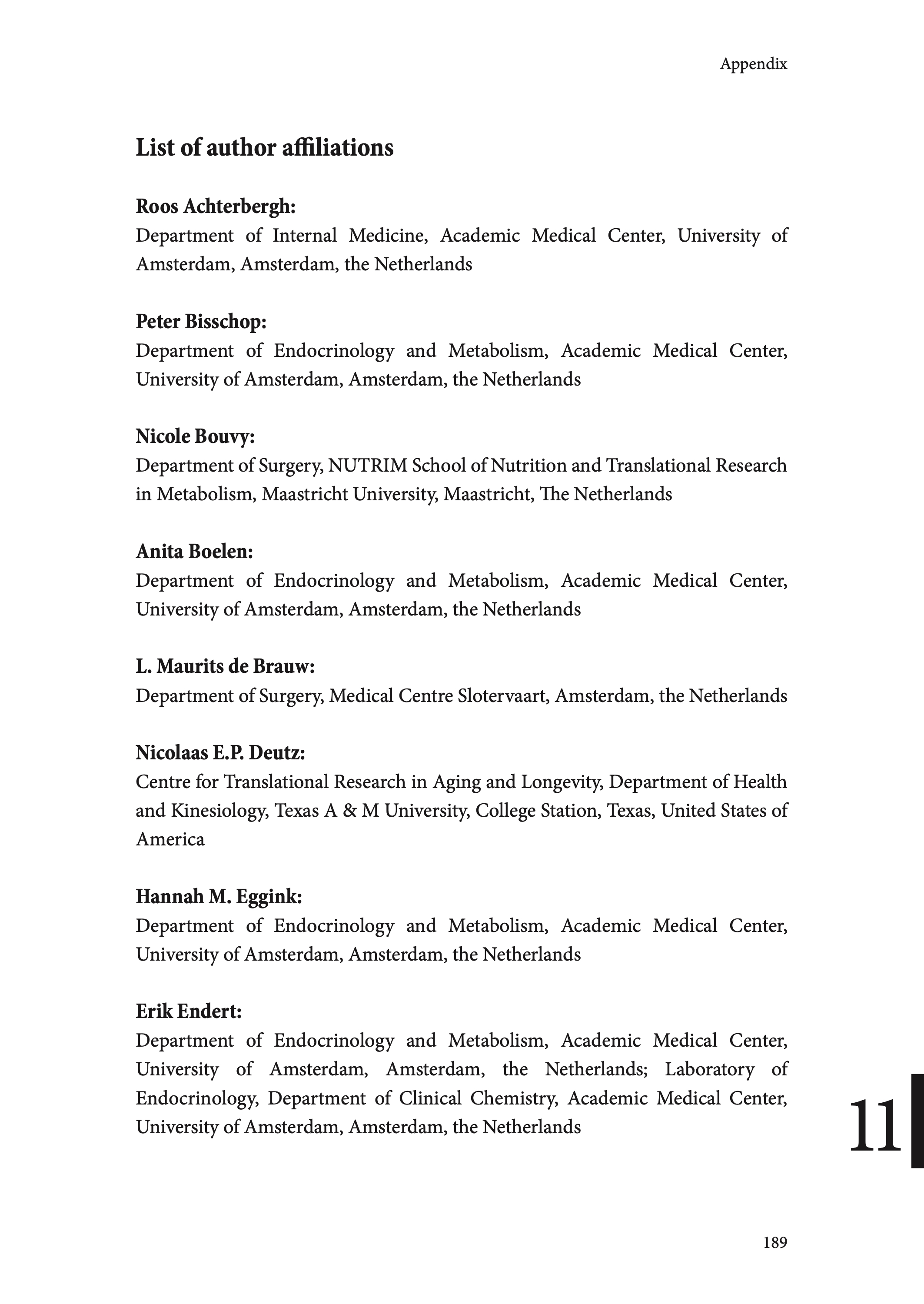 Appendix

List of author affiliations

Roos Achterbergh:
Department of Internal Medicine, Academic Medical Center, University of Amsterdam, Amsterdam, the Netherlands

Peter Bisschop:
Department of Endocrinology and Metabolism, Academic Medical Center, University of Amsterdam, Amsterdam, the Netherlands

Nicole Bouvy:
Department of Surgery, NUTRIM School of Nutrition and Translational Research in Metabolism, Maastricht University, Maastricht, The Netherlands

Anita Boelen:
Department of Endocrinology and Metabolism, Academic Medical Center, University of Amsterdam, Amsterdam, the Netherlands

L. Maurits de Brauw:
Department of Surgery, Medical Centre Slotervaart, Amsterdam, the Netherlands

Nicolaas E.P. Deutz:
Centre for Translational Research in Aging and Longevity, Department of Health and Kinesiology, Texas A & M University, College Station, Texas, United States of America

Hannah M. Eggink:
Department of Endocrinology and Metabolism, Academic Medical Center, University of Amsterdam, Amsterdam, the Netherlands

Erik Endert:
Department of Endocrinology and Metabolism, Academic Medical Center, University of Amsterdam, Amsterdam, the Netherlands; Laboratory of Endocrinology, Department of Clinical Chemistry, Academic Medical Center, University of Amsterdam, Amsterdam, the Netherlands

11

189